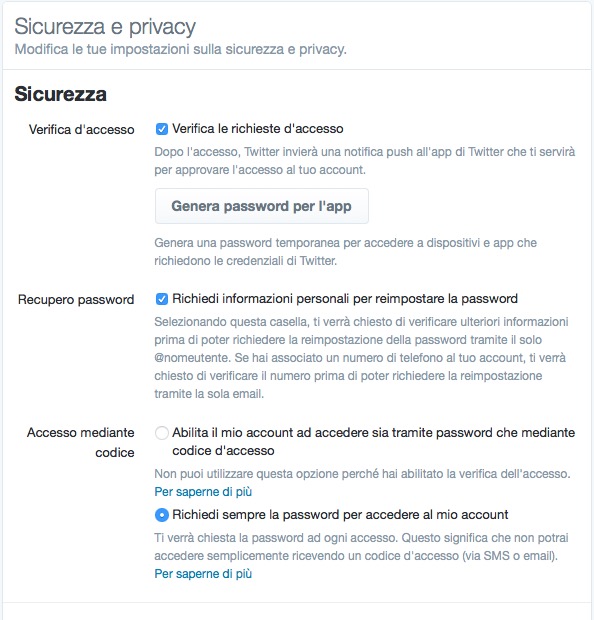 Sicurezza e privacy
Modifica le tue impostazioni sulla sicurezza e privacy.

Sicurezza

Verifica d'accesso
Verifica le richieste d'accesso
Dopo l'accesso, Twitter invierà una notifica push all'app di Twitter che ti servirà per approvare l'accesso al tuo account.

Genera password per l'app

Genera una password temporanea per accedere a dispositivi e app che richiedono le credenziali di Twitter.

Recupero password
Richiedi informazioni personali per reimpostare la password
Selezionando questa casella, ti verrà chiesto di verificare ulteriori informazioni prima di poter richiedere la reimpostazione della password tramite il solo @nomeutente. Se hai associato un numero di telefono al tuo account, ti verrà chiesto di verificare il numero prima di poter richiedere la reimpostazione tramite la sola email.

Accesso mediante codice
Abilita il mio account ad accedere sia tramite password che mediante codice d'accesso
Non puoi utilizzare questa opzione perché hai abilitato la verifica dell'accesso.
Per saperne di più

Richiedi sempre la password per accedere al mio account
Ti verrà chiesta la password ad ogni accesso. Questo significa che non potrai accedere semplicemente ricevendo un codice d'accesso (via SMS o email).
Per saperne di più